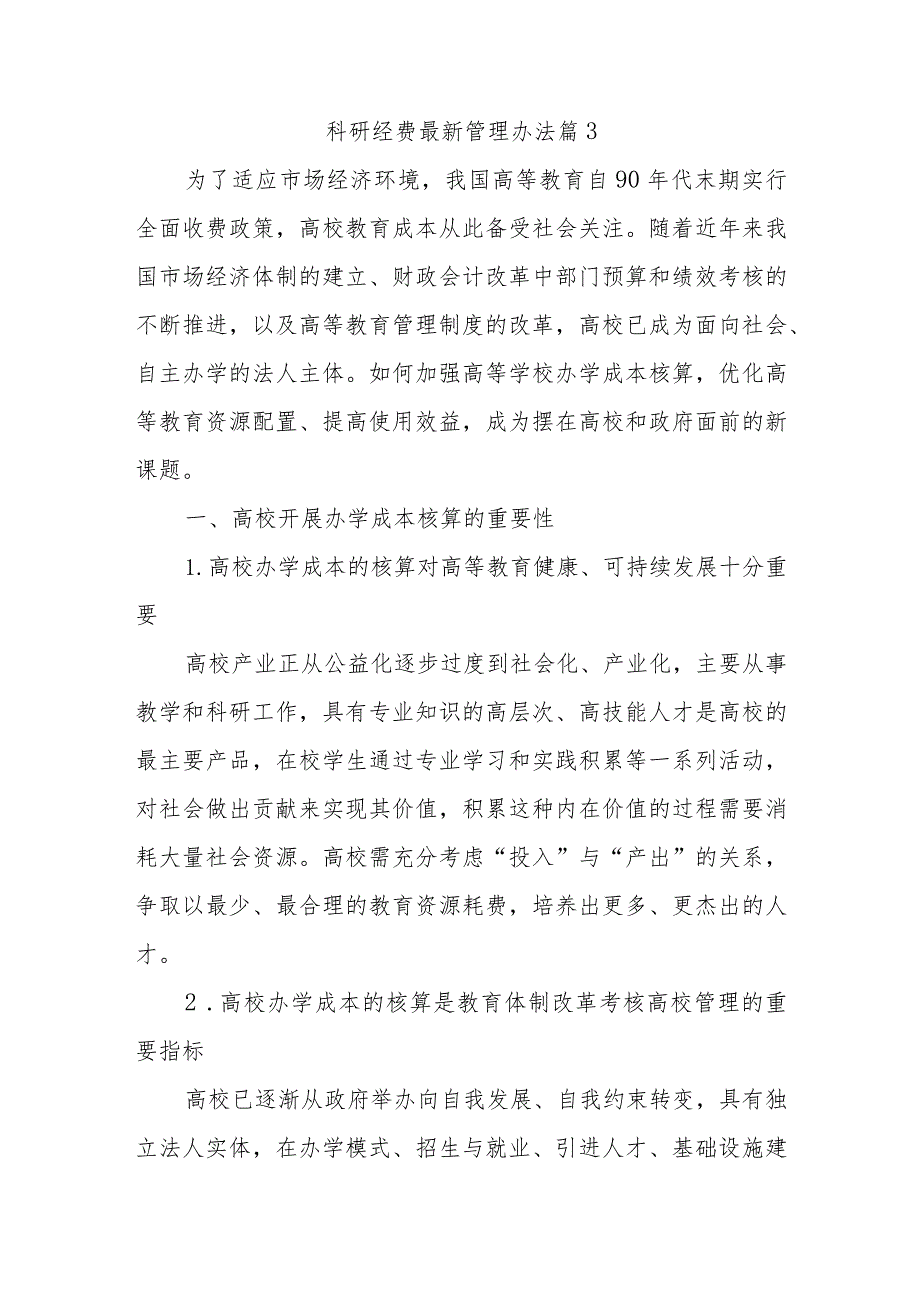 科研经费最新管理办法篇3

为了适应市场经济环境，我国高等教育自90年代末期实行全面收费政策，高校教育成本从此备受社会关注。随着近年来我国市场经济体制的建立、财政会计改革中部门预算和绩效考核的不断推进，以及高等教育管理制度的改革，高校已成为面向社会、自主办学的法人主体。如何加强高等学校办学成本核算，优化高等教育资源配置、提高使用效益，成为摆在高校和政府面前的新课题。

一、高校开展办学成本核算的重要性

1.高校办学成本的核算对高等教育健康、可持续发展十分重要

高校产业正从公益化逐步过度到社会化、产业化，主要从事教学和科研工作，具有专业知识的高层次、高技能人才是高校的最主要产品，在校学生通过专业学习和实践积累等一系列活动，对社会做出贡献来实现其价值，积累这种内在价值的过程需要消耗大量社会资源。高校需充分考虑“投入”与“产出”的关系，争取以最少、最合理的教育资源耗费，培养出更多、更杰出的人才。

2.高校办学成本的核算是教育体制改革考核高校管理的重要指标

高校已逐渐从政府举办向自我发展、自我约束转变，具有独立法人实体，在办学模式、招生与就业、引进人才、基础设施建